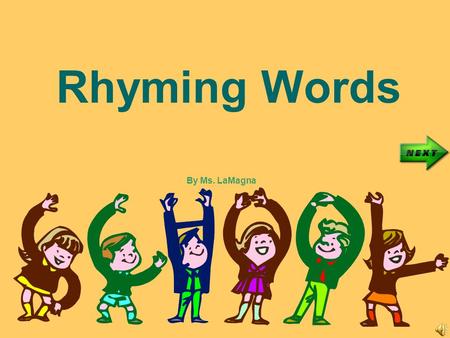 Rhyming Words

NEXT

By Ms. LaMagna